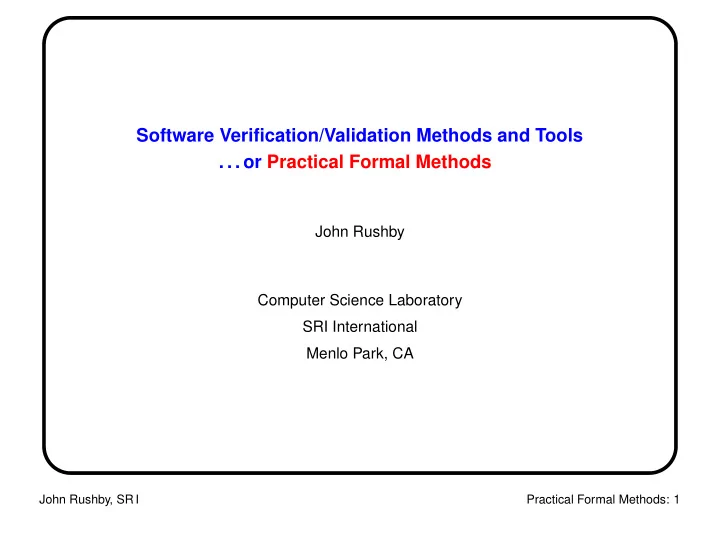 Software Verification/Validation Methods and Tools
. . . or Practical Formal Methods

John Rushby

Computer Science Laboratory
SRI International
Menlo Park, CA

John Rushby, SR I

Practical Formal Methods: 1